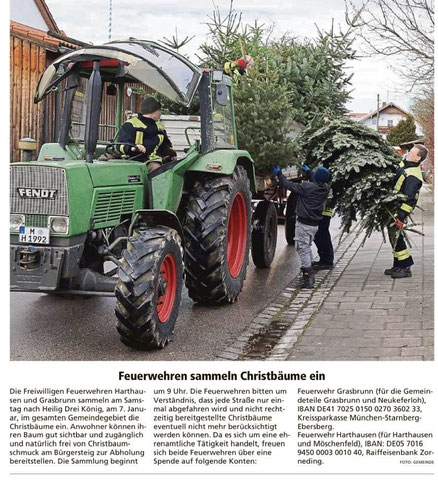 FENDT

M H 1992

Feuerwehren sammeln Christbäume ein

Die Freiwilligen Feuerwehren Harthausen und Grasbrunn sammeln am Samstag nach Heilig Drei König, am 7. Januar, im gesamten Gemeindegebiet die Christbäume ein. Anwohner können ihren Baum gut sichtbar und zugänglich und natürlich frei von Christbaumschmuck am Bürgersteig zur Abholung bereitstellen. Die Sammlung beginnt um 9 Uhr. Die Feuerwehren bitten um Verständnis, dass jede Straße nur einmal abgefahren wird und nicht rechtzeitig bereitgestellte Christbäume eventuell nicht mehr berücksichtigt werden können. Da es sich um eine ehrenamtliche Tätigkeit handelt, freuen sich beide Feuerwehren über eine Spende auf folgende Konten:

Feuerwehr Grasbrunn (für die Gemeindeteile Grasbrunn und Neukeferloh), IBAN DE41 7025 0150 0270 3602 33, Kreissparkasse München-Starnberg-Ebersberg.
Feuerwehr Harthausen (für Harthausen und Möschenfeld), IBAN: DE05 7016 9450 0003 0010 40, Raiffeisenbank Zorneding.

FOTO: GEMEINDE